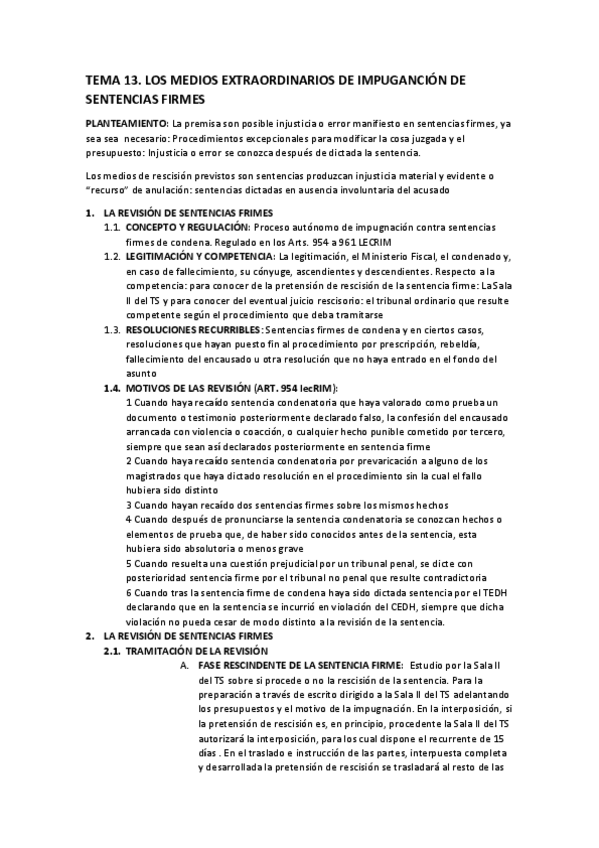 TEMA 13. LOS MEDIOS EXTRAORDINARIOS DE IMPUGANCIÓN DE SENTENCIAS FIRMES

PLANTEAMIENTO: La premisa son posible injusticia o error manifiesto en sentencias firmes, ya sea sea necesario: Procedimientos excepcionales para modificar la cosa juzgada y el presupuesto: Injusticia o error se conozca después de dictada la sentencia.

Los medios de rescisión previstos son sentencias produzcan injusticia material y evidente o "recurso" de anulación: sentencias dictadas en ausencia involuntaria del acusado

1. LA REVISIÓN DE SENTENCIAS FRIMES
1.1. CONCEPTO Y REGULACIÓN: Proceso autónomo de impugnación contra sentencias firmes de condena. Regulado en los Arts. 954 a 961 LECRIM
1.2. LEGITIMACIÓN Y COMPETENCIA: La legitimación, el Ministerio Fiscal, el condenado y, en caso de fallecimiento, su cónyuge, ascendientes y descendientes. Respecto a la competencia: para conocer de la pretensión de rescisión de la sentencia firme: La Sala II del TS y para conocer del eventual juicio rescisorio: el tribunal ordinario que resulte competente según el procedimiento que deba tramitarse
1.3. RESOLUCIONES RECURRIBLES: Sentencias firmes de condena y en ciertos casos, resoluciones que hayan puesto fin al procedimiento por prescripción, rebeldía, fallecimiento del encausado u otra resolución que no haya entrado en el fondo del asunto
1.4. MOTIVOS DE LAS REVISIÓN (ART. 954 lecRIM):
1 Cuando haya recaído sentencia condenatoria que haya valorado como prueba un documento o testimonio posteriormente declarado falso, la confesión del encausado arrancada con violencia o coacción, o cualquier hecho punible cometido por tercero, siempre que sean así declarados posteriormente en sentencia firme
2 Cuando haya recaído sentencia condenatoria por prevaricación a alguno de los magistrados que haya dictado resolución en el procedimiento sin la cual el fallo hubiera sido distinto
3 Cuando hayan recaído dos sentencias firmes sobre los mismos hechos
4 Cuando después de pronunciarse la sentencia condenatoria se conozcan hechos o elementos de prueba que, de haber sido conocidos antes de la sentencia, esta hubiera sido absolutoria o menos grave
5 Cuando resuelta una cuestión prejudicial por un tribunal penal, se dicte con posterioridad sentencia firme por el tribunal no penal que resulte contradictoria
6 Cuando tras la sentencia firme de condena haya sido dictada sentencia por el TEDH declarando que en la sentencia se incurrió en violación del CEDH, siempre que dicha violación no pueda cesar de modo distinto a la revisión de la sentencia.
2. LA REVISIÓN DE SENTENCIAS FIRMES
2.1. TRAMITACIÓN DE LA REVISIÓN
A. FASE RESCINDENTE DE LA SENTENCIA FIRME: Estudio por la Sala II del TS sobre si procede o no la rescisión de la sentencia. Para la preparación a través de escrito dirigido a la Sala II del TS adelantando los presupuestos y el motivo de la impugnación. En la interposición, si la pretensión de rescisión es, en principio, procedente la Sala II del TS autorizará la interposición, para los cual dispone el recurrente de 15 días . En el traslado e instrucción de las partes, interpuesta completa y desarrollada la pretensión de rescisión se trasladará al resto de las